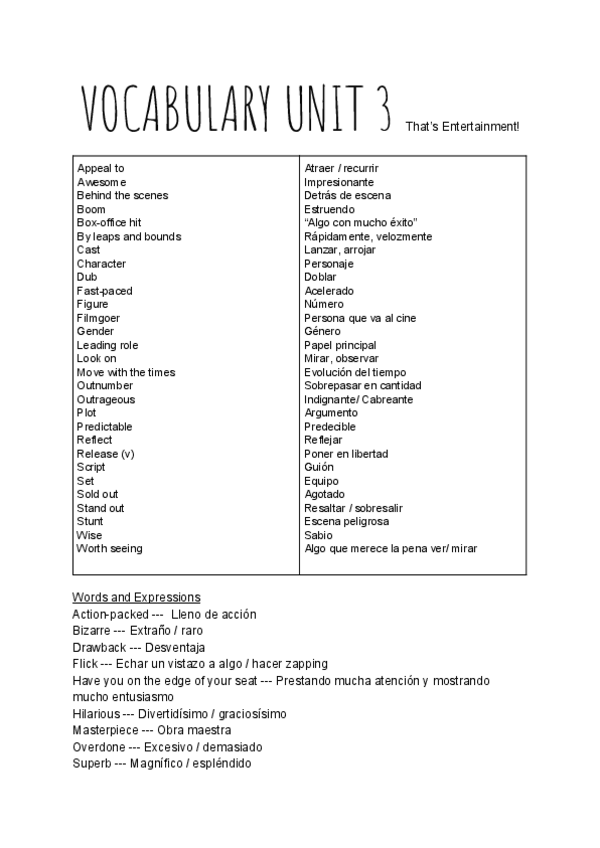 VOCABULARY UNIT 3 That's Entertainment!

| | |
|---|---|
| Appeal to | Atraer / recurrir |
| Awesome | Impresionante |
| Behind the scenes | Detrás de escena |
| Boom | Estruendo |
| Box-office hit | "Algo con mucho éxito" |
| By leaps and bounds | Rápidamente, velozmente |
| Cast | Lanzar, arrojar |
| Character | Personaje |
| Dub | Doblar |
| Fast-paced | Acelerado |
| Figure | Número |
| Filmgoer | Persona que va al cine |
| Gender | Género |
| Leading role | Papel principal |
| Look on | Mirar, observar |
| Move with the times | Evolución del tiempo |
| Outnumber | Sobrepasar en cantidad |
| Outrageous | Indignante/ Cabreante |
| Plot | Argumento |
| Predictable | Predecible |
| Reflect | Reflejar |
| Release (v) | Poner en libertad |
| Script | Guión |
| Set | Equipo |
| Sold out | Agotado |
| Stand out | Resaltar / sobresalir |
| Stunt | Escena peligrosa |
| Wise | Sabio |
| Worth seeing | Algo que merece la pena ver/ mirar |

Words and Expressions
Action-packed --- Lleno de acción
Bizarre --- Extraño / raro
Drawback --- Desventaja
Flick --- Echar un vistazo a algo / hacer zapping
Have you on the edge of your seat --- Prestando mucha atención y mostrando mucho entusiasmo
Hilarious --- Divertidísimo / graciosísimo
Masterpiece --- Obra maestra
Overdone --- Excesivo / demasiado
Superb --- Magnífico / espléndido